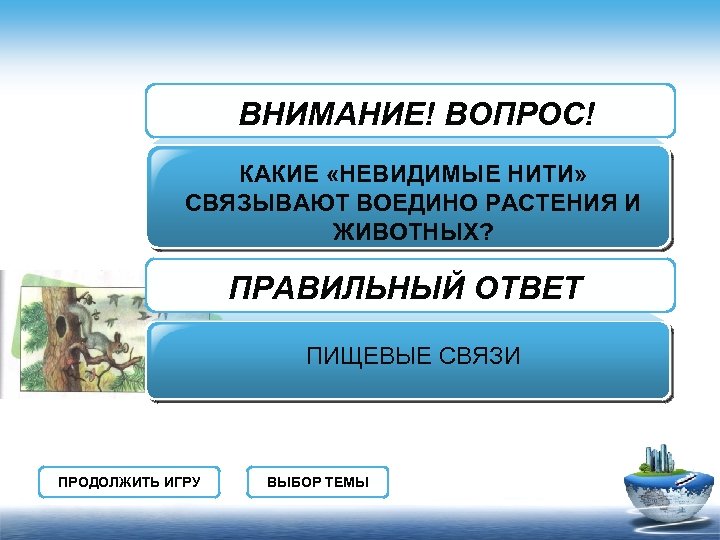 ВНИМАНИЕ! ВОПРОС!

КАКИЕ «НЕВИДИМЫЕ НИТИ» СВЯЗЫВАЮТ ВОЕДИНО РАСТЕНИЯ И ЖИВОТНЫХ?

ПРАВИЛЬНЫЙ ОТВЕТ

ПИЩЕВЫЕ СВЯЗИ

ПРОДОЛЖИТЬ ИГРУ

ВЫБОР ТЕМЫ